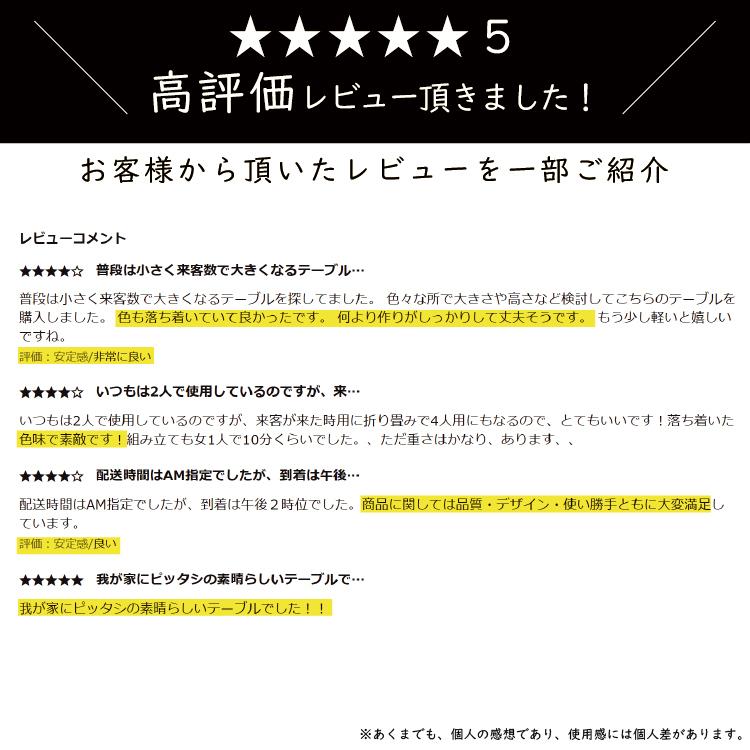 ★★★★★ 5
高評価レビュー頂きました！

お客様から頂いたレビューを一部ご紹介

レビューコメント

★★★★☆ 普段は小さく来客数で大きくなるテーブル…

普段は小さく来客数で大きくなるテーブルを探してました。 色々な所で大きさや高さなど検討してこちらのテーブルを購入しました。 色も落ち着いていて良かったです。 何より作りがしっかりして丈夫そうです。 もう少し軽いと嬉しいですね。
評価：安定感/非常に良い

★★★★☆ いつもは2人で使用しているのですが、来…

いつもは2人で使用しているのですが、来客が来た時用に折り畳みで4人用にもなるので、とてもいいです！落ち着いた色味で素敵です！組み立ても女1人で10分くらいでした。、ただ重さはかなり、あります、、

★★★★☆ 配送時間はAM指定でしたが、到着は午後…

配送時間はAM指定でしたが、到着は午後２時位でした。商品に関しては品質・デザイン・使い勝手ともに大変満足しています。
評価：安定感/良い

★★★★★ 我が家にピッタシの素晴らしいテーブルで…

我が家にピッタシの素晴らしいテーブルでした！！

※あくまでも、個人の感想であり、使用感には個人差があります。